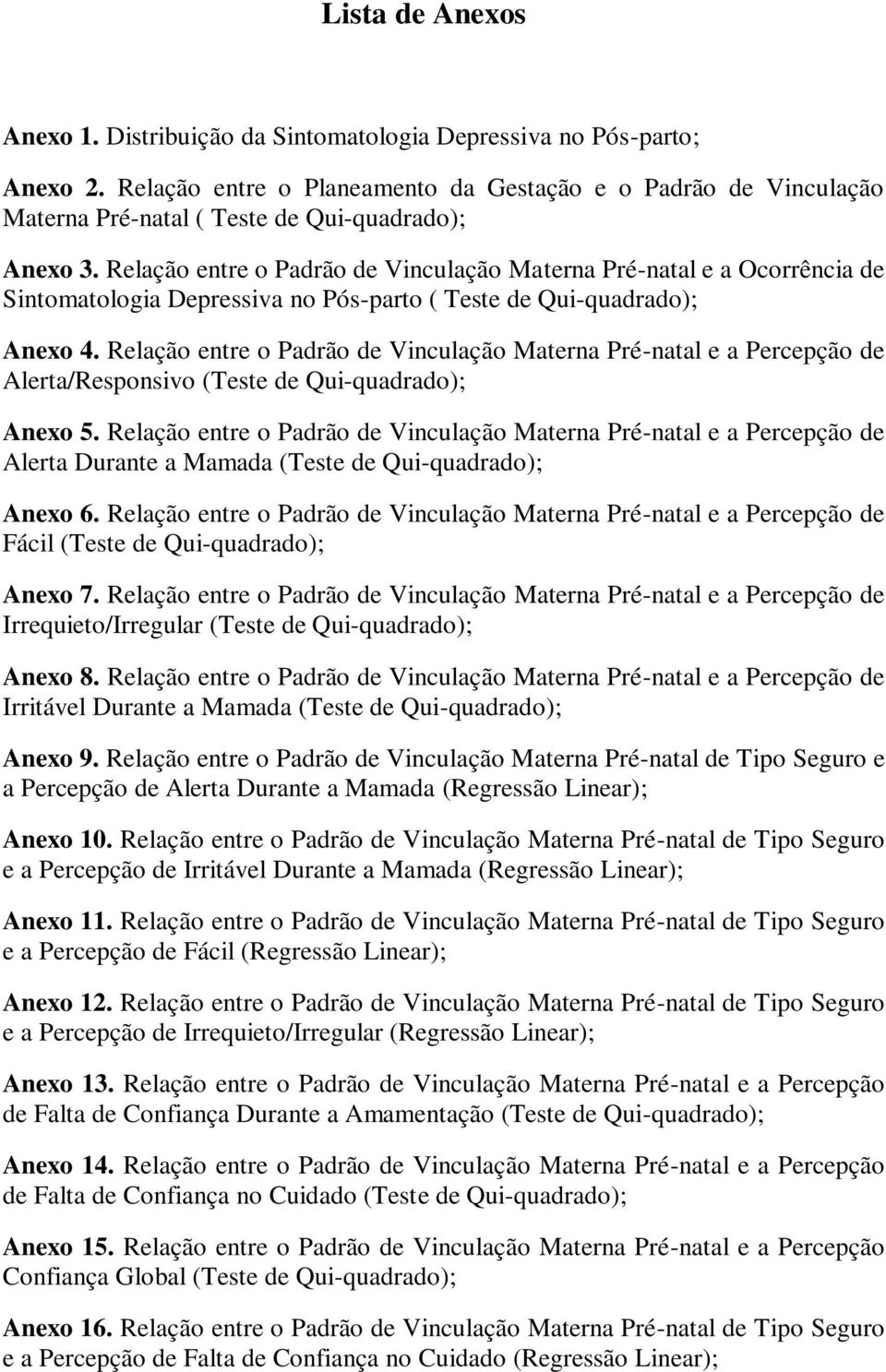 Lista de Anexos

Anexo 1. Distribuição da Sintomatologia Depressiva no Pós-parto;

Anexo 2. Relação entre o Planeamento da Gestação e o Padrão de Vinculação Materna Pré-natal ( Teste de Qui-quadrado);

Anexo 3. Relação entre o Padrão de Vinculação Materna Pré-natal e a Ocorrência de Sintomatologia Depressiva no Pós-parto ( Teste de Qui-quadrado);

Anexo 4. Relação entre o Padrão de Vinculação Materna Pré-natal e a Percepção de Alerta/Responsivo (Teste de Qui-quadrado);

Anexo 5. Relação entre o Padrão de Vinculação Materna Pré-natal e a Percepção de Alerta Durante a Mamada (Teste de Qui-quadrado);

Anexo 6. Relação entre o Padrão de Vinculação Materna Pré-natal e a Percepção de Fácil (Teste de Qui-quadrado);

Anexo 7. Relação entre o Padrão de Vinculação Materna Pré-natal e a Percepção de Irrequieto/Irregular (Teste de Qui-quadrado);

Anexo 8. Relação entre o Padrão de Vinculação Materna Pré-natal e a Percepção de Irritável Durante a Mamada (Teste de Qui-quadrado);

Anexo 9. Relação entre o Padrão de Vinculação Materna Pré-natal de Tipo Seguro e a Percepção de Alerta Durante a Mamada (Regressão Linear);

Anexo 10. Relação entre o Padrão de Vinculação Materna Pré-natal de Tipo Seguro e a Percepção de Irritável Durante a Mamada (Regressão Linear);

Anexo 11. Relação entre o Padrão de Vinculação Materna Pré-natal de Tipo Seguro e a Percepção de Fácil (Regressão Linear);

Anexo 12. Relação entre o Padrão de Vinculação Materna Pré-natal de Tipo Seguro e a Percepção de Irrequieto/Irregular (Regressão Linear);

Anexo 13. Relação entre o Padrão de Vinculação Materna Pré-natal e a Percepção de Falta de Confiança Durante a Amamentação (Teste de Qui-quadrado);

Anexo 14. Relação entre o Padrão de Vinculação Materna Pré-natal e a Percepção de Falta de Confiança no Cuidado (Teste de Qui-quadrado);

Anexo 15. Relação entre o Padrão de Vinculação Materna Pré-natal e a Percepção Confiança Global (Teste de Qui-quadrado);

Anexo 16. Relação entre o Padrão de Vinculação Materna Pré-natal de Tipo Seguro e a Percepção de Falta de Confiança no Cuidado (Regressão Linear);